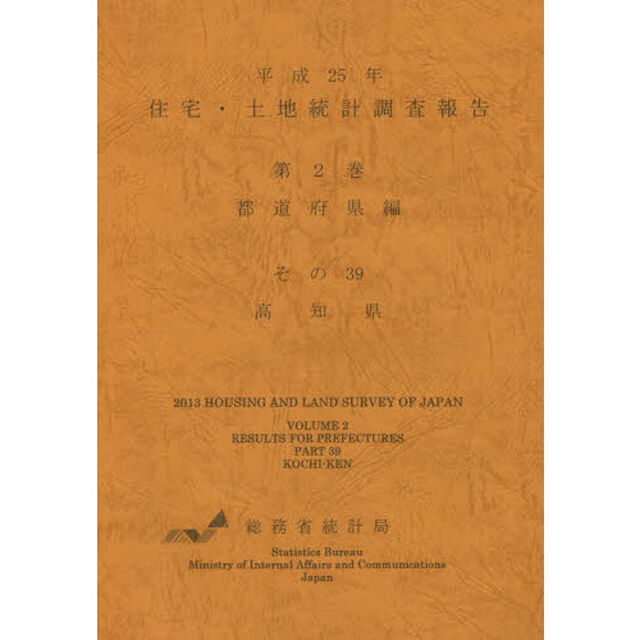 平成25年
住宅・土地統計調査報告

第2巻
都道府県編

その39
高知県

2013 HOUSING AND LAND SURVEY OF JAPAN

VOLUME 2
RESULTS FOR PREFECTURES
PART 39
KOCHI-KEN

総務省統計局

Statistics Bureau
Ministry of Internal Affairs and Communications
Japan